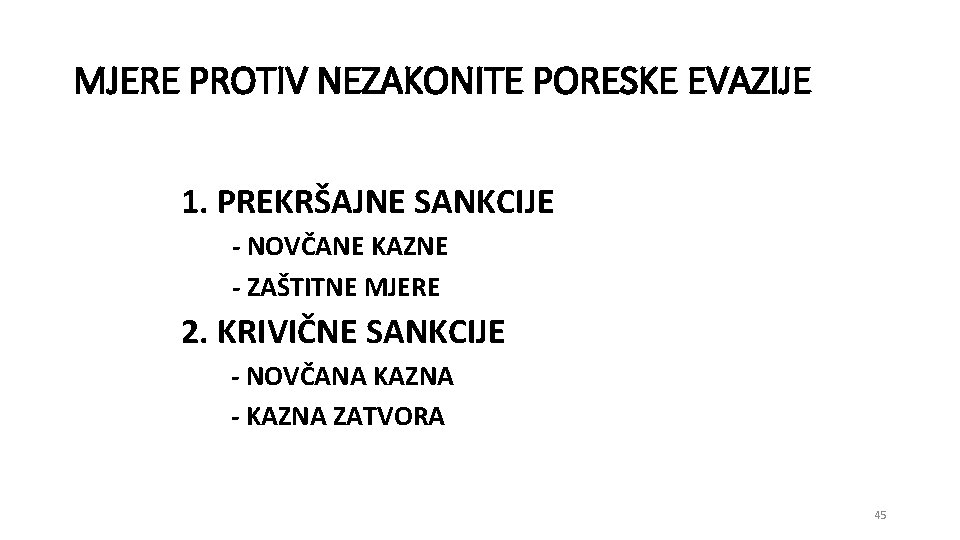 MJERE PROTIV NEZAKONITE PORESKE EVAZIJE

1. PREKRŠAJNE SANKCIJE
- NOVČANE KAZNE
- ZAŠTITNE MJERE
2. KRIVIČNE SANKCIJE
- NOVČANA KAZNA
- KAZNA ZATVORA

45